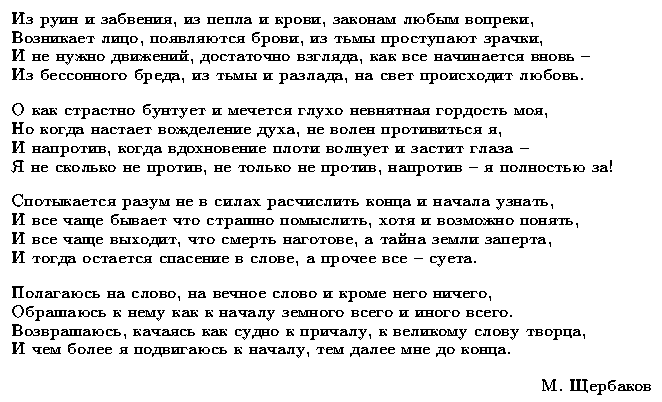 Из руин и забвения, из пепла и крови, законам любым вопреки,
Возникает лицо, появляются брови, из тьмы проступают зрачки,
И не нужно движений, достаточно взгляда, как все начинается вновь –
Из бессонного бреда, из тьмы и разлада, на свет происходит любовь.

О как страстно бунтует и мечется глухо невнятная гордость моя,
Но когда настает вожделение духа, не волен противиться я,
И напротив, когда вдохновение плоти волнует и застит глаза –
Я не сколько не против, не только не против, напротив – я полностью за!

Спотыкается разум не в силах расчислить конца и начала узнать,
И все чаще бывает что страшно помыслить, хотя и возможно понять,
И все чаще выходит, что смерть наготове, а тайна земли заперта,
И тогда остается спасение в слове, а прочее все – суета.

Полагаюсь на слово, на вечное слово и кроме него ничего,
Обращаюсь к нему как к началу земного всего и иного всего.
Возвращаюсь, качаясь как судно к причалу, к великому слову творца,
И чем более я подвигаюсь к началу, тем далее мне до конца.

М. Щербаков